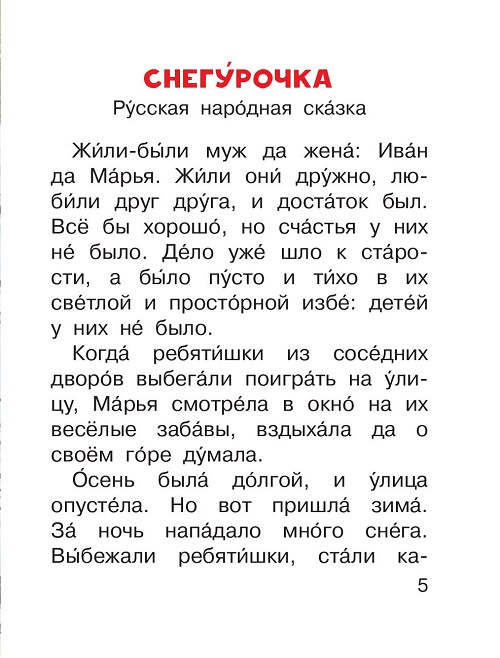 СНЕГУ́РОЧКА
Ру́сская наро́дная ска́зка

Жи́ли-бы́ли муж да жена́: Ива́н да Ма́рья. Жи́ли они́ дру́жно, люби́ли друг дру́га, и доста́ток был. Всё бы хорошо́, но сча́стья у них не́ было. Де́ло уже́ шло к ста́рости, а бы́ло пу́сто и ти́хо в их све́тлой и просто́рной избе́: дете́й у них не́ было.

Когда́ ребяти́шки из сосе́дних дворо́в выбега́ли поигра́ть на у́лицу, Ма́рья смотре́ла в окно́ на их весёлые заба́вы, вздыха́ла да о своём го́ре ду́мала.

О́сень была́ до́лгой, и у́лица опусте́ла. Но вот пришла́ зима́. За́ ночь напа́дало мно́го сне́га. Вы́бежали ребяти́шки, ста́ли ка-

5